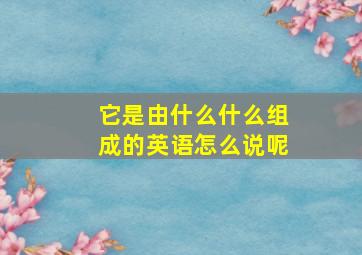 它是由什么什么组成的英语怎么说呢